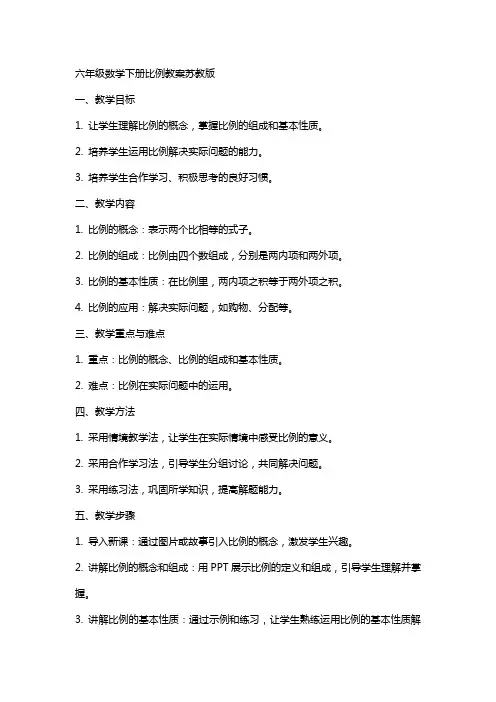 六年级数学下册比例教案苏教版

一、教学目标

1. 让学生理解比例的概念，掌握比例的组成和基本性质。

2. 培养学生运用比例解决实际问题的能力。

3. 培养学生合作学习、积极思考的良好习惯。

二、教学内容

1. 比例的概念：表示两个比相等的式子。

2. 比例的组成：比例由四个数组成，分别是两内项和两外项。

3. 比例的基本性质：在比例里，两内项之积等于两外项之积。

4. 比例的应用：解决实际问题，如购物、分配等。

三、教学重点与难点

1. 重点：比例的概念、比例的组成和基本性质。

2. 难点：比例在实际问题中的运用。

四、教学方法

1. 采用情境教学法，让学生在实际情境中感受比例的意义。

2. 采用合作学习法，引导学生分组讨论，共同解决问题。

3. 采用练习法，巩固所学知识，提高解题能力。

五、教学步骤

1. 导入新课：通过图片或故事引入比例的概念，激发学生兴趣。

2. 讲解比例的概念和组成：用 PPT 展示比例的定义和组成，引导学生理解并掌握。

3. 讲解比例的基本性质：通过示例和练习，让学生熟练运用比例的基本性质解